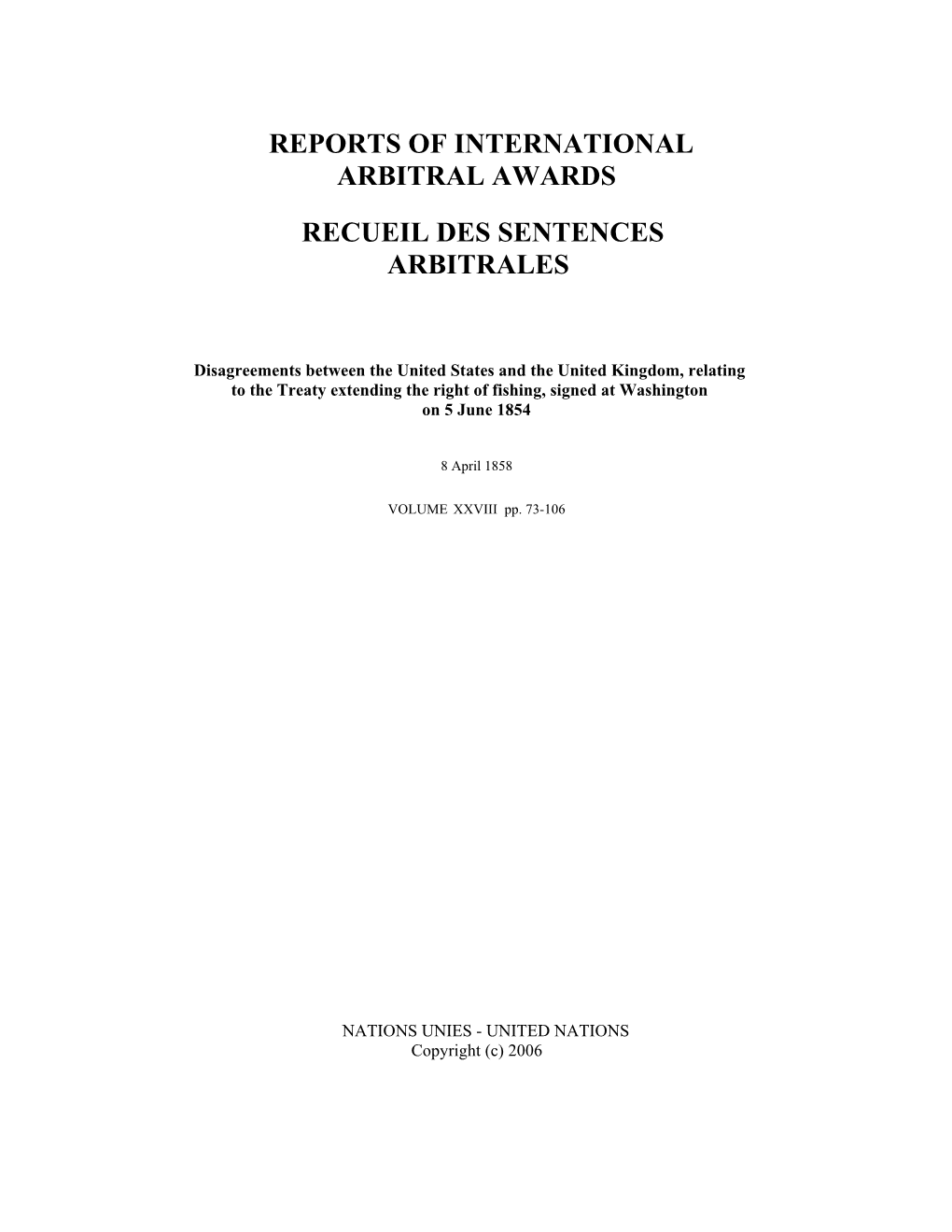 REPORTS OF INTERNATIONAL ARBITRAL AWARDS

RECUEIL DES SENTENCES ARBITRALES

Disagreements between the United States and the United Kingdom, relating to the Treaty extending the right of fishing, signed at Washington on 5 June 1854

8 April 1858

VOLUME XXVIII pp. 73-106

NATIONS UNIES - UNITED NATIONS
Copyright (c) 2006